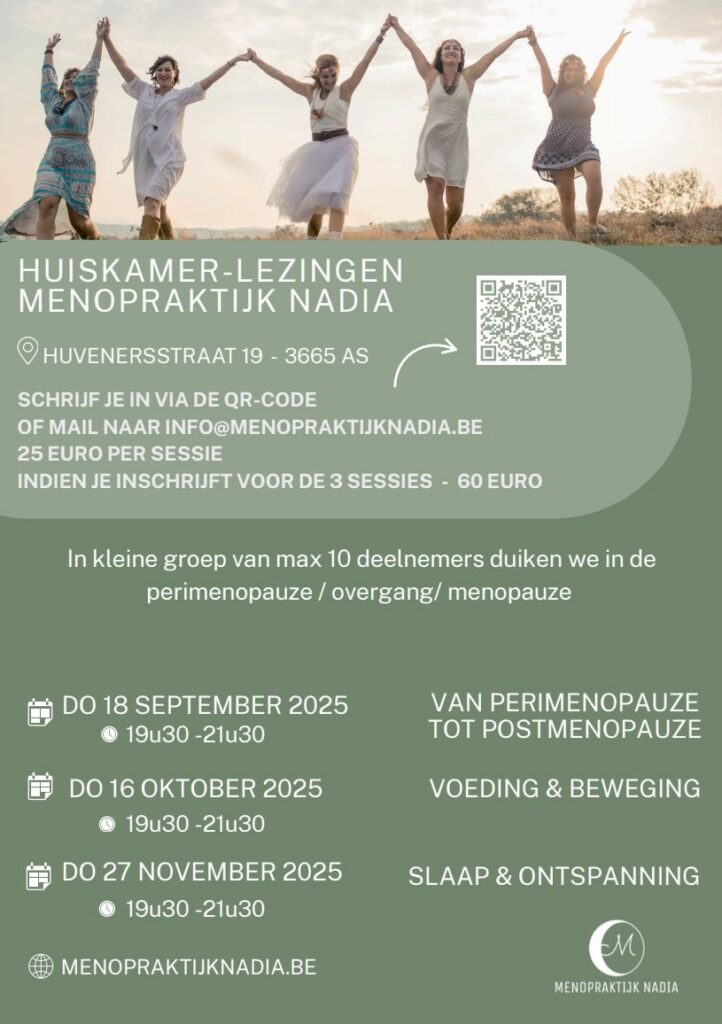 HUISKAMER-LEZINGEN
MENOPRAKTIJK NADIA

HUVENERSSTRAAT 19 - 3665 AS

SCHRIJF JE IN VIA DE QR-CODE
OF MAIL NAAR INFO@MENOPRAKTIJKNADIA.BE
25 EURO PER SESSIE
INDIEN JE INSCHRIJFT VOOR DE 3 SESSIES - 60 EURO

In kleine groep van max 10 deelnemers duiken we in de perimenopauze / overgang/ menopauze

DO 18 SEPTEMBER 2025
19u30 -21u30

VAN PERIMENOPAUZE
TOT POSTMENOPAUZE

DO 16 OKTOBER 2025
19u30 -21u30

VOEDING & BEWEGING

DO 27 NOVEMBER 2025
19u30 -21u30

SLAAP & ONTSPANNING

MENOPRAKTIJKNADIA.BE

M
MENOPRAKTIJK NADIA